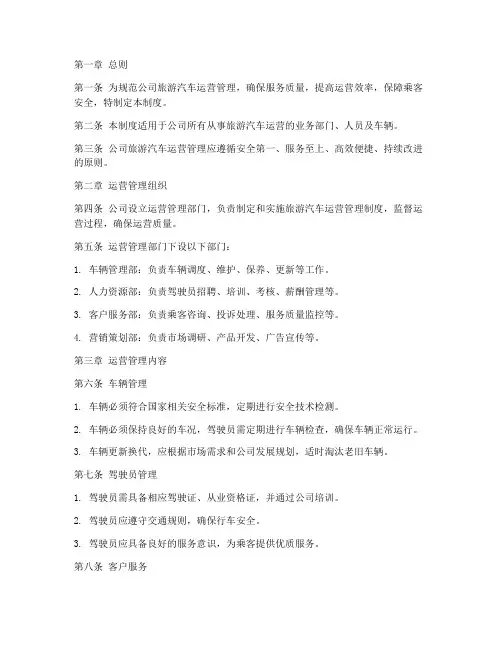 第一章 总则

第一条 为规范公司旅游汽车运营管理，确保服务质量，提高运营效率，保障乘客安全，特制定本制度。

第二条 本制度适用于公司所有从事旅游汽车运营的业务部门、人员及车辆。

第三条 公司旅游汽车运营管理应遵循安全第一、服务至上、高效便捷、持续改进的原则。

第二章 运营管理组织

第四条 公司设立运营管理部门，负责制定和实施旅游汽车运营管理制度，监督运营过程，确保运营质量。

第五条 运营管理部门下设以下部门：

1. 车辆管理部：负责车辆调度、维护、保养、更新等工作。

2. 人力资源部：负责驾驶员招聘、培训、考核、薪酬管理等。

3. 客户服务部：负责乘客咨询、投诉处理、服务质量监控等。

4. 营销策划部：负责市场调研、产品开发、广告宣传等。

第三章 运营管理内容

第六条 车辆管理

1. 车辆必须符合国家相关安全标准，定期进行安全技术检测。

2. 车辆必须保持良好的车况，驾驶员需定期进行车辆检查，确保车辆正常运行。

3. 车辆更新换代，应根据市场需求和公司发展规划，适时淘汰老旧车辆。

第七条 驾驶员管理

1. 驾驶员需具备相应驾驶证、从业资格证，并通过公司培训。

2. 驾驶员应遵守交通规则，确保行车安全。

3. 驾驶员应具备良好的服务意识，为乘客提供优质服务。

第八条 客户服务